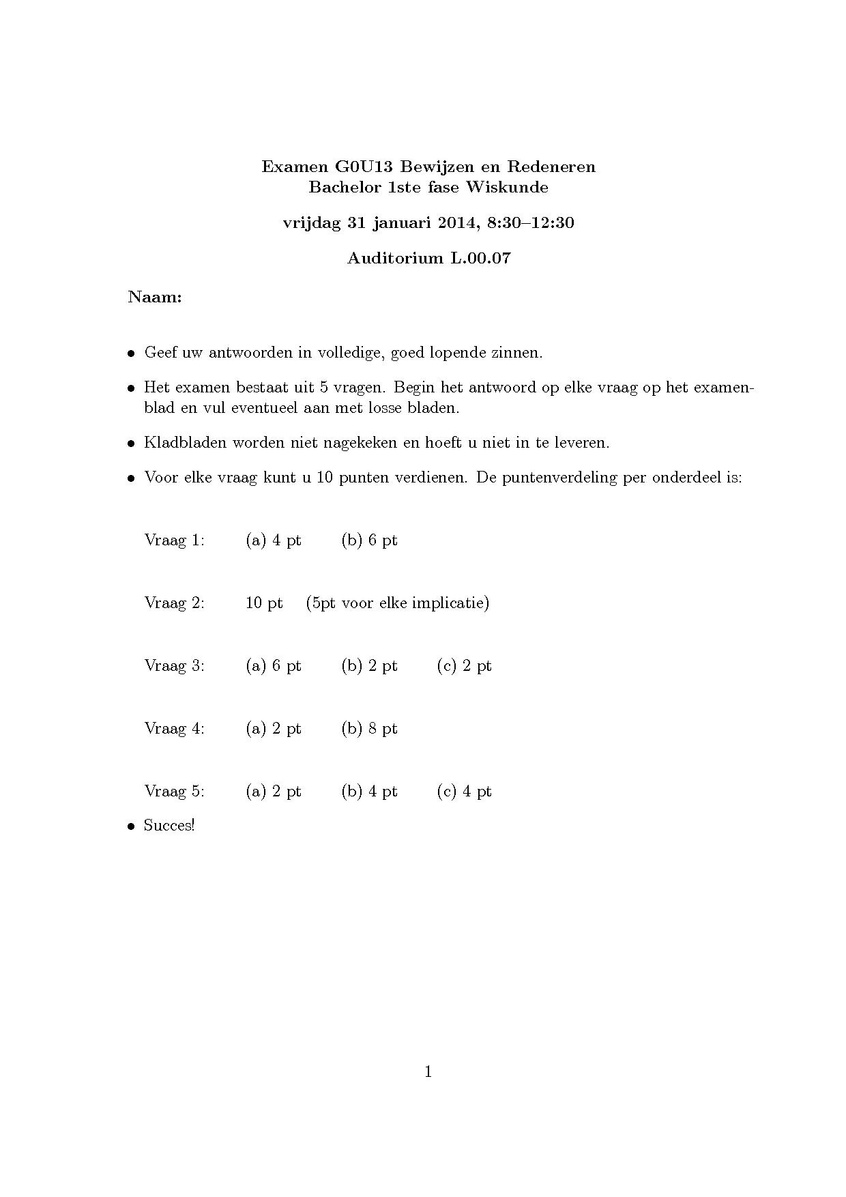 Examen G0U13 Bewijzen en Redeneren
Bachelor 1ste fase Wiskunde

vrijdag 31 januari 2014, 8:30–12:30

Auditorium L.00.07

Naam:

• Geef uw antwoorden in volledige, goed lopende zinnen.

• Het examen bestaat uit 5 vragen. Begin het antwoord op elke vraag op het examenblad en vul eventueel aan met losse bladen.

• Kladbladen worden niet nagekeken en hoeft u niet in te leveren.

• Voor elke vraag kunt u 10 punten verdienen. De puntenverdeling per onderdeel is:

Vraag 1: (a) 4 pt (b) 6 pt

Vraag 2: 10 pt (5pt voor elke implicatie)

Vraag 3: (a) 6 pt (b) 2 pt (c) 2 pt

Vraag 4: (a) 2 pt (b) 8 pt

Vraag 5: (a) 2 pt (b) 4 pt (c) 4 pt

• Succes!

1